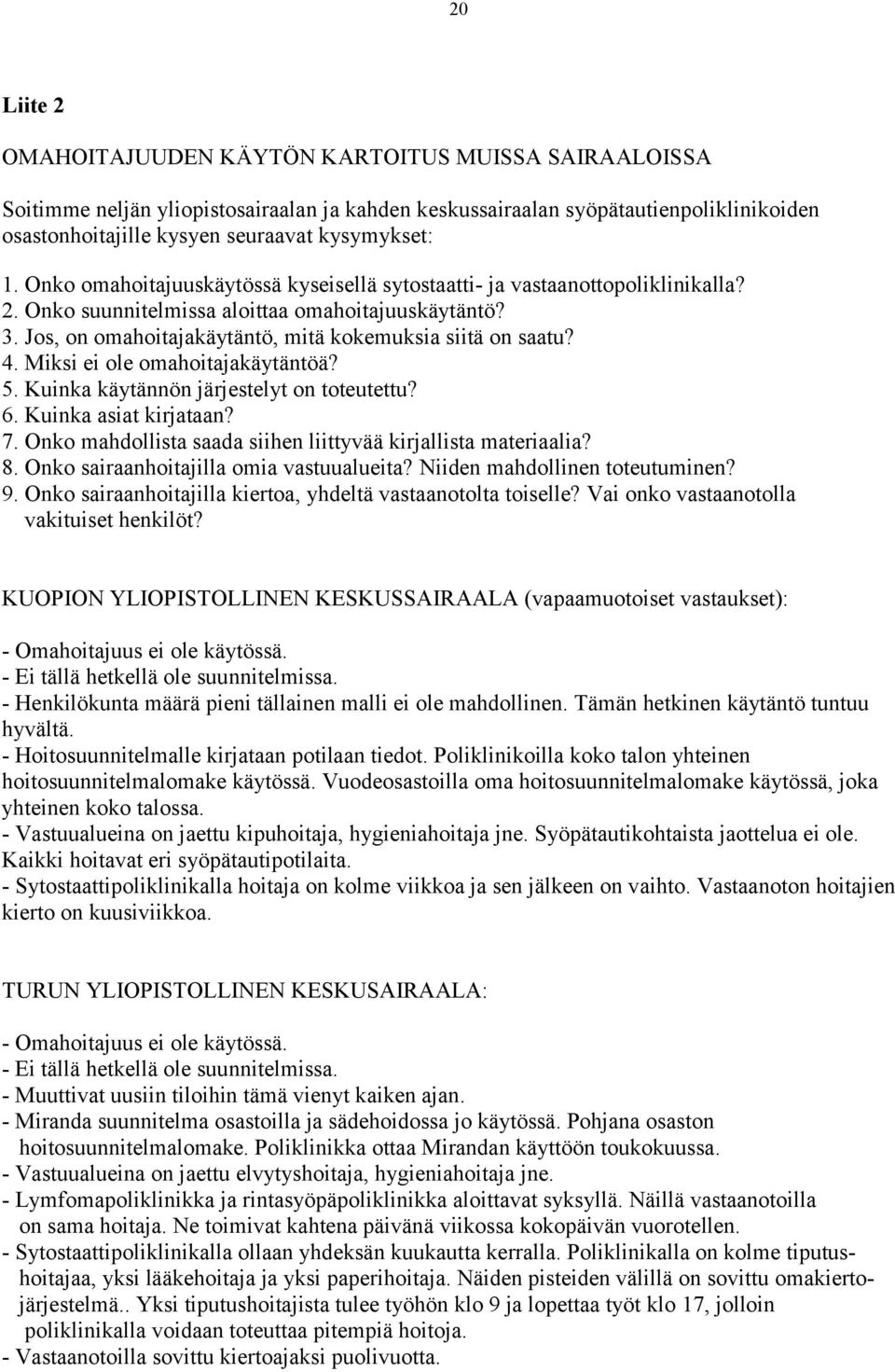 20

Liite 2

OMAHOITAJUUDEN KÄYTÖN KARTOITUS MUISSA SAIRAALOISSA

Soitimme neljän yliopistosairaalan ja kahden keskussairaalan syöpätautienpoliklinikoiden osastonhoitajille kysyen seuraavat kysymykset:

1. Onko omahoitajuuskäytössä kyseisellä sytostaatti- ja vastaanottopoliklinikalla?
2. Onko suunnitelmissa aloittaa omahoitajuuskäytäntö?
3. Jos, on omahoitajakäytäntö, mitä kokemuksia siitä on saatu?
4. Miksi ei ole omahoitajakäytäntöä?
5. Kuinka käytännön järjestelyt on toteutettu?
6. Kuinka asiat kirjataan?
7. Onko mahdollista saada siihen liittyvää kirjallista materiaalia?
8. Onko sairaanhoitajilla omia vastuualueita? Niiden mahdollinen toteutuminen?
9. Onko sairaanhoitajilla kiertoa, yhdeltä vastaanotolta toiselle? Vai onko vastaanotolla vakituiset henkilöt?

KUOPION YLIOPISTOLLINEN KESKUSSAIRAALA (vapaamuotoiset vastaukset):

- Omahoitajuus ei ole käytössä.
- Ei tällä hetkellä ole suunnitelmissa.
- Henkilökunta määrä pieni tällainen malli ei ole mahdollinen. Tämän hetkinen käytäntö tuntuu hyvältä.
- Hoitosuunnitelmalle kirjataan potilaan tiedot. Poliklinikoilla koko talon yhteinen hoitosuunnitelmalomake käytössä. Vuodeosastoilla oma hoitosuunnitelmalomake käytössä, joka yhteinen koko talossa.
- Vastuualueina on jaettu kipuhoitaja, hygieniahoitaja jne. Syöpätautikohtaista jaottelua ei ole. Kaikki hoitavat eri syöpätautipotilaita.
- Sytostaattipoliklinikalla hoitaja on kolme viikkoa ja sen jälkeen on vaihto. Vastaanoton hoitajien kierto on kuusiviikkoa.

TURUN YLIOPISTOLLINEN KESKUSAIRAALA:

- Omahoitajuus ei ole käytössä.
- Ei tällä hetkellä ole suunnitelmissa.
- Muuttivat uusiin tiloihin tämä vienyt kaiken ajan.
- Miranda suunnitelma osastoilla ja sädehoidossa jo käytössä. Pohjana osaston hoitosuunnitelmalomake. Poliklinikka ottaa Mirandan käyttöön toukokuussa.
- Vastuualueina on jaettu elvytyshoitaja, hygieniahoitaja jne.
- Lymfomapoliklinikka ja rintasyöpäpoliklinikka aloittavat syksyllä. Näillä vastaanotoilla on sama hoitaja. Ne toimivat kahtena päivänä viikossa kokopäivän vuorotellen.
- Sytostaattipoliklinikalla ollaan yhdeksän kuukautta kerralla. Poliklinikalla on kolme tiputushoitajaa, yksi lääkehoitaja ja yksi paperihoitaja. Näiden pisteiden välillä on sovittu omakiertojärjestelmä.. Yksi tiputushoitajista tulee työhön klo 9 ja lopettaa työt klo 17, jolloin poliklinikalla voidaan toteuttaa pitempiä hoitoja.
- Vastaanotoilla sovittu kiertoajaksi puolivuotta.